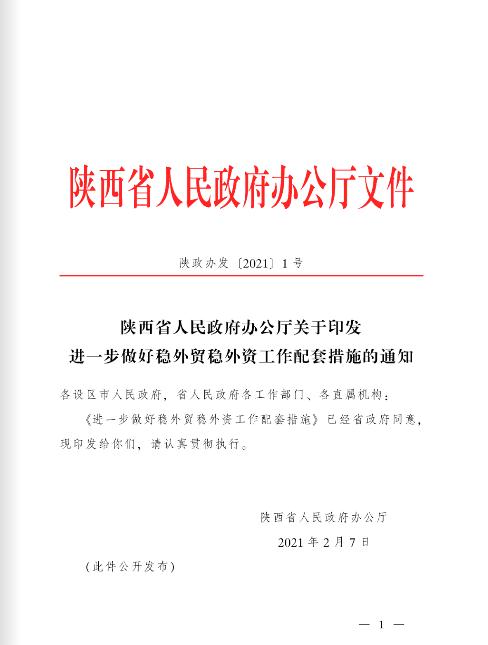 陕西省人民政府办公厅文件

陕政办发〔2021〕1号

陕西省人民政府办公厅关于印发
进一步做好稳外贸稳外资工作配套措施的通知

各设区市人民政府，省人民政府各工作部门、各直属机构：

《进一步做好稳外贸稳外资工作配套措施》已经省政府同意，现印发给你们，请认真贯彻执行。

陕西省人民政府办公厅

2021年2月7日

（此件公开发布）

— 1 —